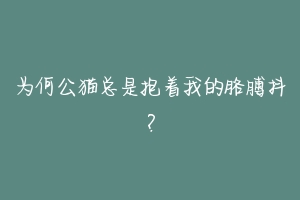 为何公猫总是抱着我的胳膊抖？